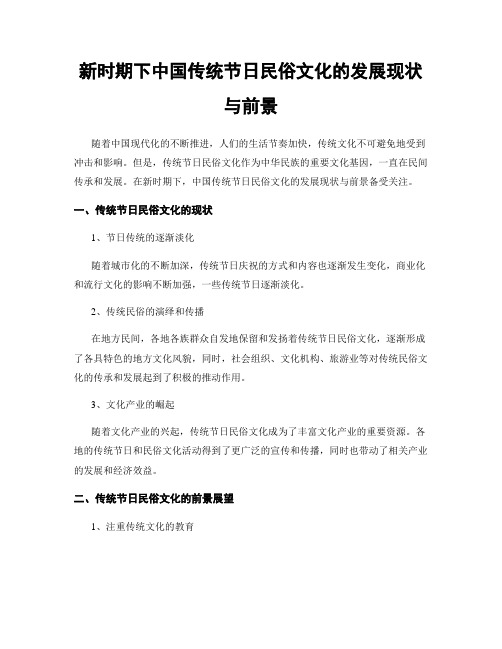 新时期下中国传统节日民俗文化的发展现状与前景

随着中国现代化的不断推进，人们的生活节奏加快，传统文化不可避免地受到冲击和影响。但是，传统节日民俗文化作为中华民族的重要文化基因，一直在民间传承和发展。在新时期下，中国传统节日民俗文化的发展现状与前景备受关注。

一、传统节日民俗文化的现状

1、节日传统的逐渐淡化

随着城市化的不断加深，传统节日庆祝的方式和内容也逐渐发生变化，商业化和流行文化的影响不断加强，一些传统节日逐渐淡化。

2、传统民俗的演绎和传播

在地方民间，各地各族群众自发地保留和发扬着传统节日民俗文化，逐渐形成了各具特色的地方文化风貌，同时，社会组织、文化机构、旅游业等对传统民俗文化的传承和发展起到了积极的推动作用。

3、文化产业的崛起

随着文化产业的兴起，传统节日民俗文化成为了丰富文化产业的重要资源。各地的传统节日和民俗文化活动得到了更广泛的宣传和传播，同时也带动了相关产业的发展和经济效益。

二、传统节日民俗文化的前景展望

1、注重传统文化的教育